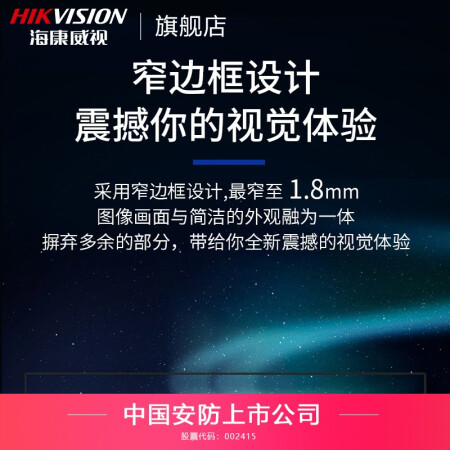 HIKVISION
海康威视
旗舰店

窄边框设计
震撼你的视觉体验

采用窄边框设计,最窄至 1.8mm
图像画面与简洁的外观融为一体
摒弃多余的部分，带给你全新震撼的视觉体验

中国安防上市公司
股票代码：002415